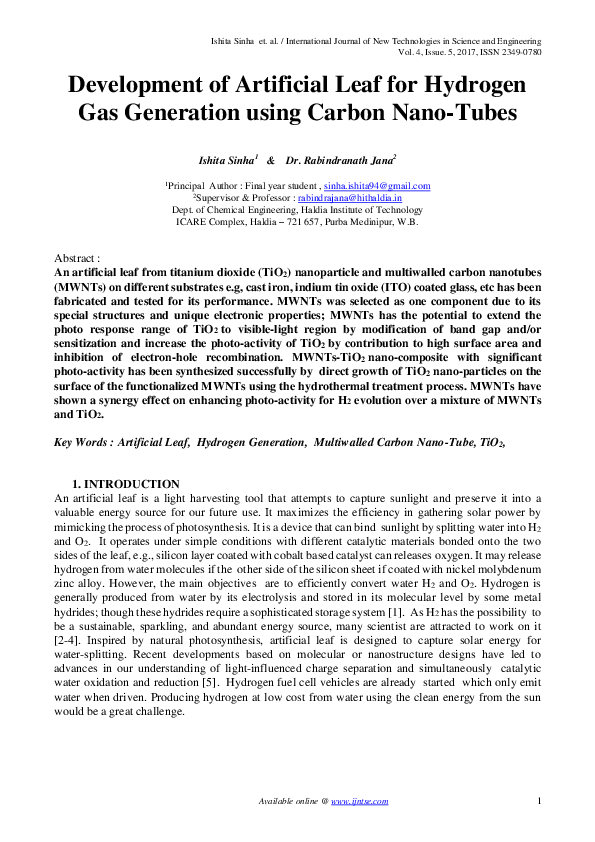 Ishita Sinha et. al. / International Journal of New Technologies in Science and Engineering
Vol. 4, Issue. 5, 2017, ISSN 2349-0780

Development of Artificial Leaf for Hydrogen Gas Generation using Carbon Nano-Tubes

Ishita Sinha$^1$ & Dr. Rabindranath Jana$^2$

$^1$Principal Author : Final year student , sinha.ishita94@gmail.com
$^2$Supervisor & Professor : rabindrajana@hithaldia.in
Dept. of Chemical Engineering, Haldia Institute of Technology
ICARE Complex, Haldia – 721 657, Purba Medinipur, W.B.

Abstract :
An artificial leaf from titanium dioxide ($TiO_2$) nanoparticle and multiwalled carbon nanotubes (MWNTs) on different substrates e.g, cast iron, indium tin oxide (ITO) coated glass, etc has been fabricated and tested for its performance. MWNTs was selected as one component due to its special structures and unique electronic properties; MWNTs has the potential to extend the photo response range of $TiO_2$ to visible-light region by modification of band gap and/or sensitization and increase the photo-activity of $TiO_2$ by contribution to high surface area and inhibition of electron-hole recombination. MWNTs-$TiO_2$ nano-composite with significant photo-activity has been synthesized successfully by direct growth of $TiO_2$ nano-particles on the surface of the functionalized MWNTs using the hydrothermal treatment process. MWNTs have shown a synergy effect on enhancing photo-activity for $H_2$ evolution over a mixture of MWNTs and $TiO_2$.

Key Words : Artificial Leaf, Hydrogen Generation, Multiwalled Carbon Nano-Tube, $TiO_2$,

1. INTRODUCTION
An artificial leaf is a light harvesting tool that attempts to capture sunlight and preserve it into a valuable energy source for our future use. It maximizes the efficiency in gathering solar power by mimicking the process of photosynthesis. It is a device that can bind sunlight by splitting water into $H_2$ and $O_2$. It operates under simple conditions with different catalytic materials bonded onto the two sides of the leaf, e.g., silicon layer coated with cobalt based catalyst can releases oxygen. It may release hydrogen from water molecules if the other side of the silicon sheet if coated with nickel molybdenum zinc alloy. However, the main objectives are to efficiently convert water $H_2$ and $O_2$. Hydrogen is generally produced from water by its electrolysis and stored in its molecular level by some metal hydrides; though these hydrides require a sophisticated storage system [1]. As $H_2$ has the possibility to be a sustainable, sparkling, and abundant energy source, many scientist are attracted to work on it [2-4]. Inspired by natural photosynthesis, artificial leaf is designed to capture solar energy for water-splitting. Recent developments based on molecular or nanostructure designs have led to advances in our understanding of light-influenced charge separation and simultaneously catalytic water oxidation and reduction [5]. Hydrogen fuel cell vehicles are already started which only emit water when driven. Producing hydrogen at low cost from water using the clean energy from the sun would be a great challenge.

Available online @ www.ijntse.com
1